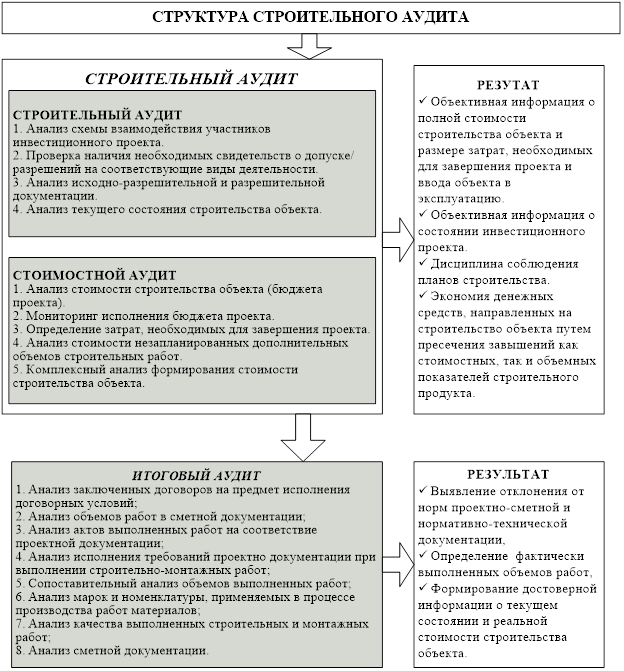 СТРУКТУРА СТРОИТЕЛЬНОГО АУДИТА

СТРОИТЕЛЬНЫЙ АУДИТ

СТРОИТЕЛЬНЫЙ АУДИТ
1. Анализ схемы взаимодействия участников инвестиционного проекта.
2. Проверка наличия необходимых свидетельств о допуске/ разрешений на соответствующие виды деятельности.
3. Анализ исходно-разрешительной и разрешительной документации.
4. Анализ текущего состояния строительства объекта.

СТОИМОСТНОЙ АУДИТ
1. Анализ стоимости строительства объекта (бюджета проекта).
2. Мониторинг исполнения бюджета проекта.
3. Определение затрат, необходимых для завершения проекта.
4. Анализ стоимости незапланированных дополнительных объемов строительных работ.
5. Комплексный анализ формирования стоимости строительства объекта.

РЕЗУТАТ
✓ Объективная информация о полной стоимости строительства объекта и размере затрат, необходимых для завершения проекта и ввода объекта в эксплуатацию.
✓ Объективная информация о состоянии инвестиционного проекта.
✓ Дисциплина соблюдения планов строительства.
✓ Экономия денежных средств, направленных на строительство объекта путем пресечения завышений как стоимостных, так и объемных показателей строительного продукта.

ИТОГОВЫЙ АУДИТ
1. Анализ заключенных договоров на предмет исполнения договорных условий;
2. Анализ объемов работ в сметной документации;
3. Анализ актов выполненных работ на соответствие проектной документации;
4. Анализ исполнения требований проектно документации при выполнении строительно-монтажных работ;
5. Сопоставительный анализ объемов выполненных работ;
6. Анализ марок и номенклатуры, применяемых в процессе производства работ материалов;
7. Анализ качества выполненных строительных и монтажных работ;
8. Анализ сметной документации.

РЕЗУЛЬТАТ
✓ Выявление отклонения от норм проектно-сметной и нормативно-технической документации,
✓ Определение фактически выполненных объемов работ,
✓ Формирование достоверной информации о текущем состоянии и реальной стоимости строительства объекта.